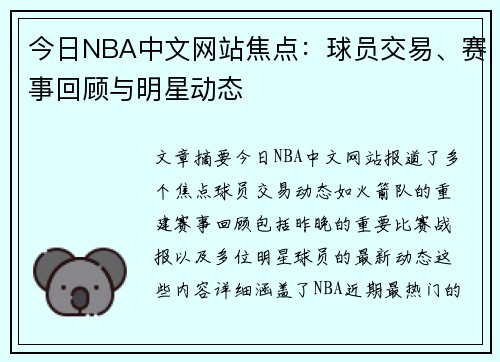 今日NBA中文网站焦点：球员交易、赛事回顾与明星动态

文章摘要今日NBA中文网站报道了多个焦点球员交易动态如火箭队的重建赛事回顾包括昨晚的重要比赛战报以及多位明星球员的最新动态这些内容详细涵盖了NBA近期最热门的